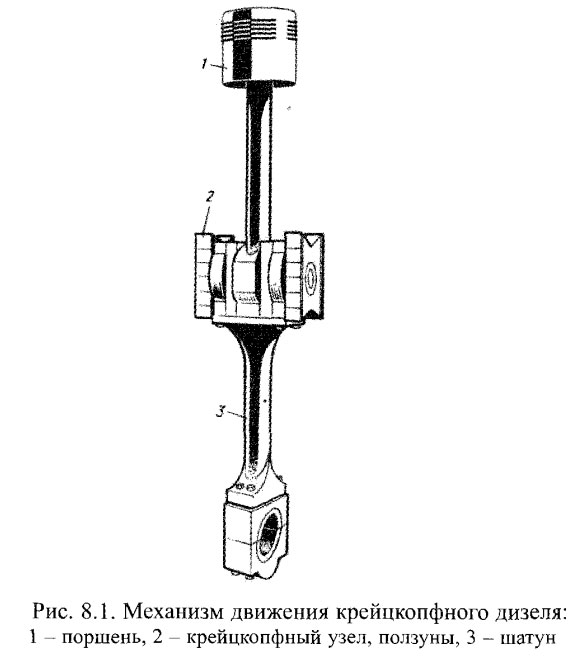 1

2

3

Рис. 8.1. Механизм движения крейцкопфного дизеля:
1 – поршень, 2 – крейцкопфный узел, ползуны, 3 – шатун